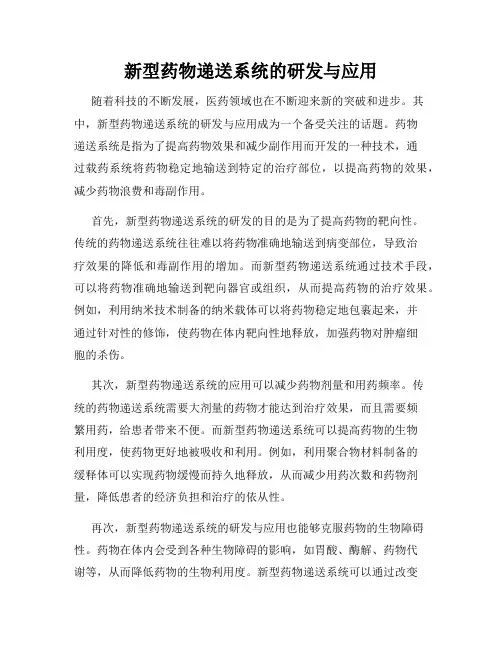 新型药物递送系统的研发与应用

随着科技的不断发展，医药领域也在不断迎来新的突破和进步。其中，新型药物递送系统的研发与应用成为一个备受关注的话题。药物递送系统是指为了提高药物效果和减少副作用而开发的一种技术，通过载药系统将药物稳定地输送到特定的治疗部位，以提高药物的效果，减少药物浪费和毒副作用。

首先，新型药物递送系统的研发的目的是为了提高药物的靶向性。传统的药物递送系统往往难以将药物准确地输送到病变部位，导致治疗效果的降低和毒副作用的增加。而新型药物递送系统通过技术手段，可以将药物准确地输送到靶向器官或组织，从而提高药物的治疗效果。例如，利用纳米技术制备的纳米载体可以将药物稳定地包裹起来，并通过针对性的修饰，使药物在体内靶向性地释放，加强药物对肿瘤细胞的杀伤。

其次，新型药物递送系统的应用可以减少药物剂量和用药频率。传统的药物递送系统需要大剂量的药物才能达到治疗效果，而且需要频繁用药，给患者带来不便。而新型药物递送系统可以提高药物的生物利用度，使药物更好地被吸收和利用。例如，利用聚合物材料制备的缓释体可以实现药物缓慢而持久地释放，从而减少用药次数和药物剂量，降低患者的经济负担和治疗的依从性。

再次，新型药物递送系统的研发与应用也能够克服药物的生物障碍性。药物在体内会受到各种生物障碍的影响，如胃酸、酶解、药物代谢等，从而降低药物的生物利用度。新型药物递送系统可以通过改变